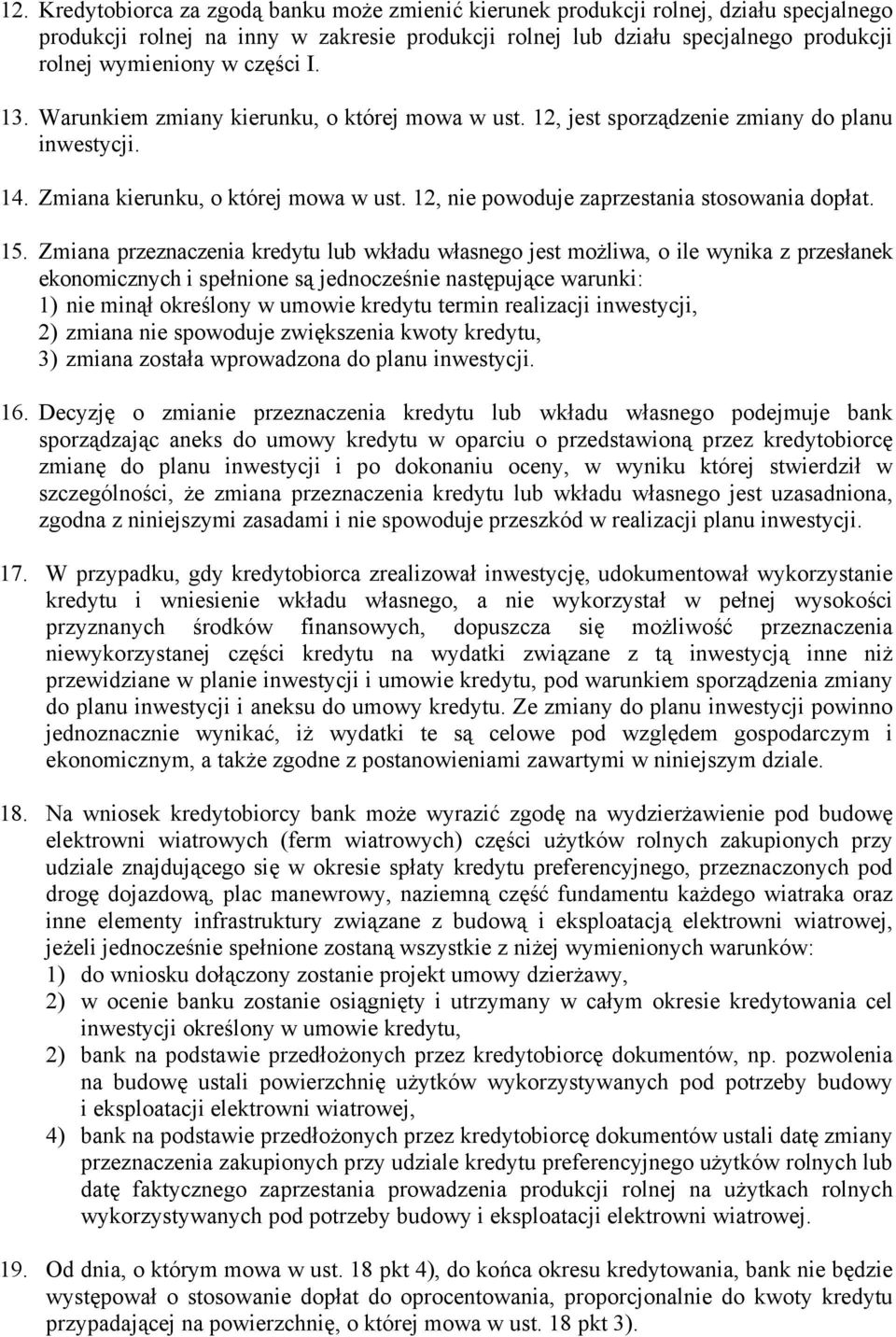 12. Kredytobiorca za zgodą banku może zmienić kierunek produkcji rolnej, działu specjalnego produkcji rolnej na inny w zakresie produkcji rolnej lub działu specjalnego produkcji rolnej wymieniony w części I.

13. Warunkiem zmiany kierunku, o której mowa w ust. 12, jest sporządzenie zmiany do planu inwestycji.

14. Zmiana kierunku, o której mowa w ust. 12, nie powoduje zaprzestania stosowania dopłat.

15. Zmiana przeznaczenia kredytu lub wkładu własnego jest możliwa, o ile wynika z przesłanek ekonomicznych i spełnione są jednocześnie następujące warunki:
1) nie minął określony w umowie kredytu termin realizacji inwestycji,
2) zmiana nie spowoduje zwiększenia kwoty kredytu,
3) zmiana została wprowadzona do planu inwestycji.

16. Decyzję o zmianie przeznaczenia kredytu lub wkładu własnego podejmuje bank sporządzając aneks do umowy kredytu w oparciu o przedstawioną przez kredytobiorcę zmianę do planu inwestycji i po dokonaniu oceny, w wyniku której stwierdził w szczególności, że zmiana przeznaczenia kredytu lub wkładu własnego jest uzasadniona, zgodna z niniejszymi zasadami i nie spowoduje przeszkód w realizacji planu inwestycji.

17. W przypadku, gdy kredytobiorca zrealizował inwestycję, udokumentował wykorzystanie kredytu i wniesienie wkładu własnego, a nie wykorzystał w pełnej wysokości przyznanych środków finansowych, dopuszcza się możliwość przeznaczenia niewykorzystanej części kredytu na wydatki związane z tą inwestycją inne niż przewidziane w planie inwestycji i umowie kredytu, pod warunkiem sporządzenia zmiany do planu inwestycji i aneksu do umowy kredytu. Ze zmiany do planu inwestycji powinno jednoznacznie wynikać, iż wydatki te są celowe pod względem gospodarczym i ekonomicznym, a także zgodne z postanowieniami zawartymi w niniejszym dziale.

18. Na wniosek kredytobiorcy bank może wyrazić zgodę na wydzierżawienie pod budowę elektrowni wiatrowych (ferm wiatrowych) części użytków rolnych zakupionych przy udziale znajdującego się w okresie spłaty kredytu preferencyjnego, przeznaczonych pod drogę dojazdową, plac manewrowy, naziemną część fundamentu każdego wiatraka oraz inne elementy infrastruktury związane z budową i eksploatacją elektrowni wiatrowej, jeżeli jednocześnie spełnione zostaną wszystkie z niżej wymienionych warunków:
1) do wniosku dołączony zostanie projekt umowy dzierżawy,
2) w ocenie banku zostanie osiągnięty i utrzymany w całym okresie kredytowania cel inwestycji określony w umowie kredytu,
2) bank na podstawie przedłożonych przez kredytobiorcę dokumentów, np. pozwolenia na budowę ustali powierzchnię użytków wykorzystywanych pod potrzeby budowy i eksploatacji elektrowni wiatrowej,
4) bank na podstawie przedłożonych przez kredytobiorcę dokumentów ustali datę zmiany przeznaczenia zakupionych przy udziale kredytu preferencyjnego użytków rolnych lub datę faktycznego zaprzestania prowadzenia produkcji rolnej na użytkach rolnych wykorzystywanych pod potrzeby budowy i eksploatacji elektrowni wiatrowej.

19. Od dnia, o którym mowa w ust. 18 pkt 4), do końca okresu kredytowania, bank nie będzie występował o stosowanie dopłat do oprocentowania, proporcjonalnie do kwoty kredytu przypadającej na powierzchnię, o której mowa w ust. 18 pkt 3).